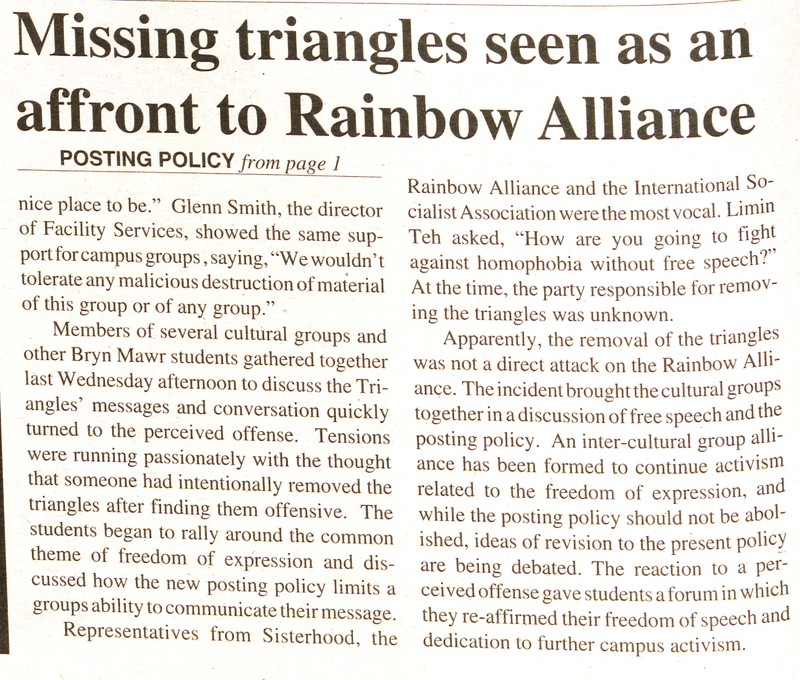 Missing triangles seen as an affront to Rainbow Alliance

POSTING POLICY from page 1

nice place to be." Glenn Smith, the director of Facility Services, showed the same support for campus groups, saying, "We wouldn't tolerate any malicious destruction of material of this group or of any group."

Members of several cultural groups and other Bryn Mawr students gathered together last Wednesday afternoon to discuss the Triangles' messages and conversation quickly turned to the perceived offense. Tensions were running passionately with the thought that someone had intentionally removed the triangles after finding them offensive. The students began to rally around the common theme of freedom of expression and discussed how the new posting policy limits a groups ability to communicate their message.

Representatives from Sisterhood, the Rainbow Alliance and the International Socialist Association were the most vocal. Limin Teh asked, "How are you going to fight against homophobia without free speech?" At the time, the party responsible for removing the triangles was unknown.

Apparently, the removal of the triangles was not a direct attack on the Rainbow Alliance. The incident brought the cultural groups together in a discussion of free speech and the posting policy. An inter-cultural group alliance has been formed to continue activism related to the freedom of expression, and while the posting policy should not be abolished, ideas of revision to the present policy are being debated. The reaction to a perceived offense gave students a forum in which they re-affirmed their freedom of speech and dedication to further campus activism.